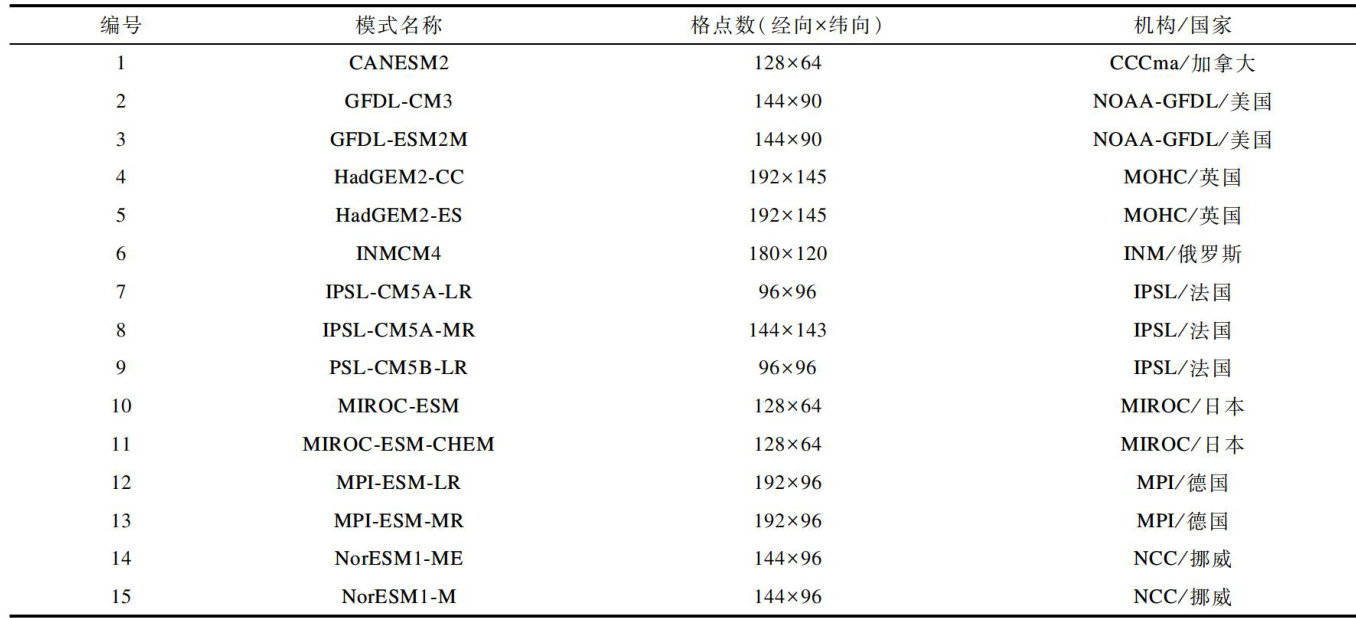 | 编号 | 模式名称 | 格点数(经向×纬向) | 机构/国家 |
|---|---|---|---|
| 1 | CANESM2 | 128×64 | CCCma/加拿大 |
| 2 | GFDL-CM3 | 144×90 | NOAA-GFDL/美国 |
| 3 | GFDL-ESM2M | 144×90 | NOAA-GFDL/美国 |
| 4 | HadGEM2-CC | 192×145 | MOHC/英国 |
| 5 | HadGEM2-ES | 192×145 | MOHC/英国 |
| 6 | INMCM4 | 180×120 | INM/俄罗斯 |
| 7 | IPSL-CM5A-LR | 96×96 | IPSL/法国 |
| 8 | IPSL-CM5A-MR | 144×143 | IPSL/法国 |
| 9 | PSL-CM5B-LR | 96×96 | IPSL/法国 |
| 10 | MIROC-ESM | 128×64 | MIROC/日本 |
| 11 | MIROC-ESM-CHEM | 128×64 | MIROC/日本 |
| 12 | MPI-ESM-LR | 192×96 | MPI/德国 |
| 13 | MPI-ESM-MR | 192×96 | MPI/德国 |
| 14 | NorESM1-ME | 144×96 | NCC/挪威 |
| 15 | NorESM1-M | 144×96 | NCC/挪威 |